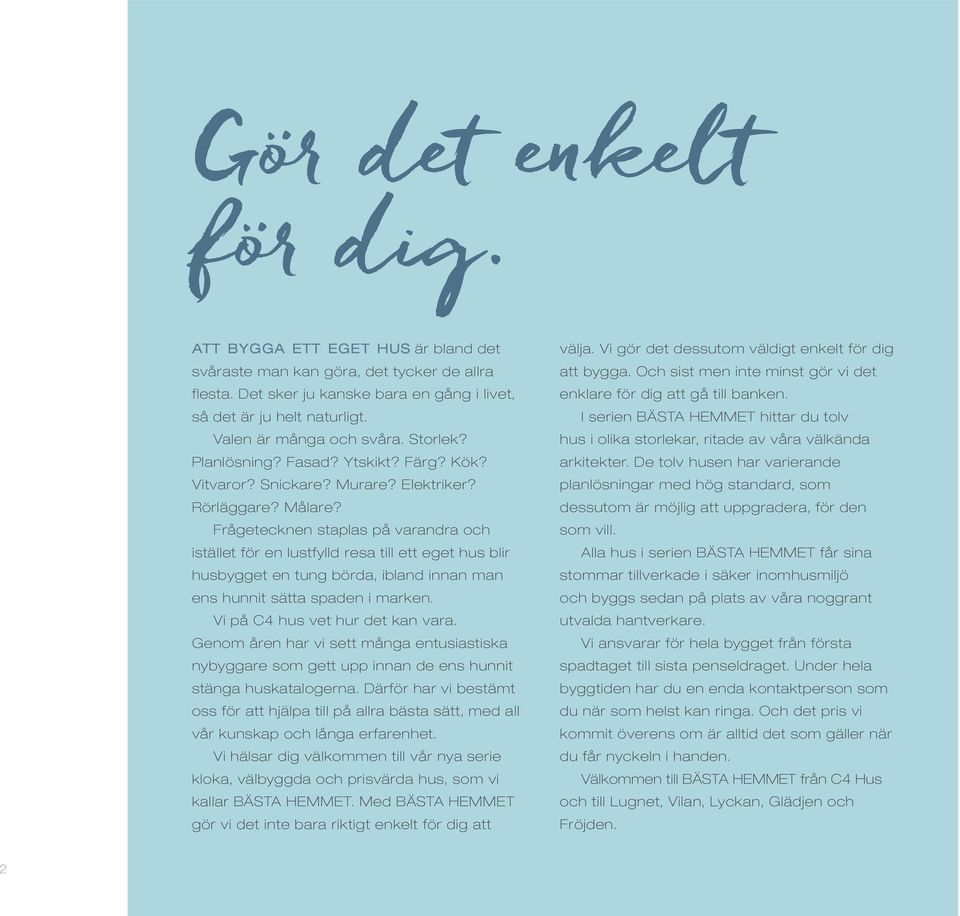 Gör det enkelt för dig.

ATT BYGGA ETT EGET HUS är bland det svåraste man kan göra, det tycker de allra flesta. Det sker ju kanske bara en gång i livet, så det är ju helt naturligt.

Valen är många och svåra. Storlek? Planlösning? Fasad? Ytskikt? Färg? Kök? Vitvaror? Snickare? Murare? Elektriker? Rörläggare? Målare?

Frågetecknen staplas på varandra och istället för en lustfylld resa till ett eget hus blir husbygget en tung börda, ibland innan man ens hunnit sätta spaden i marken.

Vi på C4 hus vet hur det kan vara. Genom åren har vi sett många entusiastiska nybyggare som gett upp innan de ens hunnit stänga huskatalogerna. Därför har vi bestämt oss för att hjälpa till på allra bästa sätt, med all vår kunskap och långa erfarenhet.

Vi hälsar dig välkommen till vår nya serie kloka, välbyggda och prisvärda hus, som vi kallar BÄSTA HEMMET. Med BÄSTA HEMMET gör vi det inte bara riktigt enkelt för dig att välja. Vi gör det dessutom väldigt enkelt för dig att bygga. Och sist men inte minst gör vi det enklare för dig att gå till banken.

I serien BÄSTA HEMMET hittar du tolv hus i olika storlekar, ritade av våra välkända arkitekter. De tolv husen har varierande planlösningar med hög standard, som dessutom är möjlig att uppgradera, för den som vill.

Alla hus i serien BÄSTA HEMMET får sina stommar tillverkade i säker inomhusmiljö och byggs sedan på plats av våra noggrant utvalda hantverkare.

Vi ansvarar för hela bygget från första spadtaget till sista penseldraget. Under hela byggtiden har du en enda kontaktperson som du när som helst kan ringa. Och det pris vi kommit överens om är alltid det som gäller när du får nyckeln i handen.

Välkommen till BÄSTA HEMMET från C4 Hus och till Lugnet, Vilan, Lyckan, Glädjen och Fröjden.

2